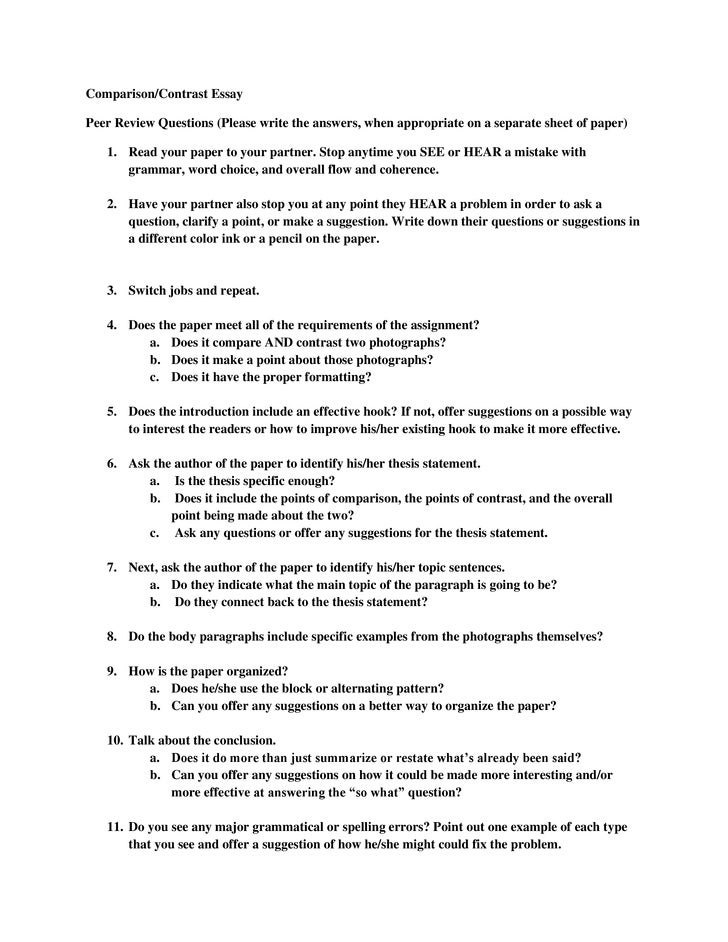 Comparison/Contrast Essay

Peer Review Questions (Please write the answers, when appropriate on a separate sheet of paper)

1. Read your paper to your partner. Stop anytime you SEE or HEAR a mistake with grammar, word choice, and overall flow and coherence.

2. Have your partner also stop you at any point they HEAR a problem in order to ask a question, clarify a point, or make a suggestion. Write down their questions or suggestions in a different color ink or a pencil on the paper.

3. Switch jobs and repeat.

4. Does the paper meet all of the requirements of the assignment?
a. Does it compare AND contrast two photographs?
b. Does it make a point about those photographs?
c. Does it have the proper formatting?

5. Does the introduction include an effective hook? If not, offer suggestions on a possible way to interest the readers or how to improve his/her existing hook to make it more effective.

6. Ask the author of the paper to identify his/her thesis statement.
a. Is the thesis specific enough?
b. Does it include the points of comparison, the points of contrast, and the overall point being made about the two?
c. Ask any questions or offer any suggestions for the thesis statement.

7. Next, ask the author of the paper to identify his/her topic sentences.
a. Do they indicate what the main topic of the paragraph is going to be?
b. Do they connect back to the thesis statement?

8. Do the body paragraphs include specific examples from the photographs themselves?

9. How is the paper organized?
a. Does he/she use the block or alternating pattern?
b. Can you offer any suggestions on a better way to organize the paper?

10. Talk about the conclusion.
a. Does it do more than just summarize or restate what's already been said?
b. Can you offer any suggestions on how it could be made more interesting and/or more effective at answering the "so what" question?

11. Do you see any major grammatical or spelling errors? Point out one example of each type that you see and offer a suggestion of how he/she might could fix the problem.